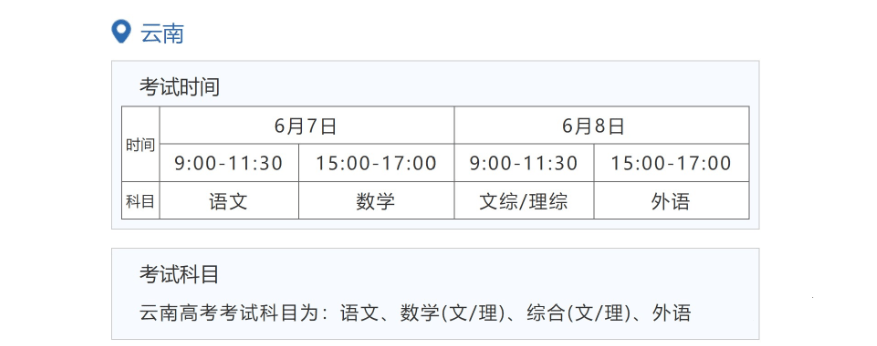 云南

考试时间

| 时间 | 6月7日 | | 6月8日 | |
|---|---|---|---|---|
| | 9:00-11:30 | 15:00-17:00 | 9:00-11:30 | 15:00-17:00 |
| 科目 | 语文 | 数学 | 文综/理综 | 外语 |

考试科目

云南高考考试科目为：语文、数学(文/理)、综合(文/理)、外语